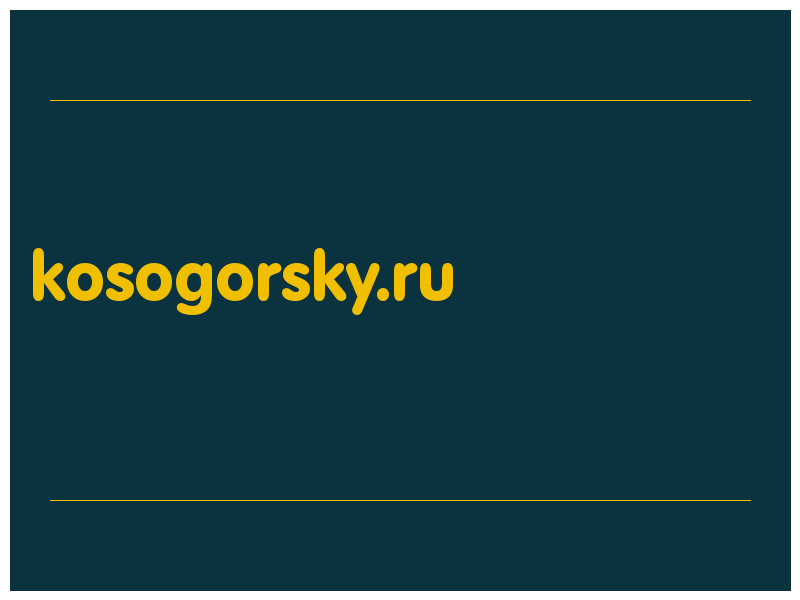 kosogorsky.ru